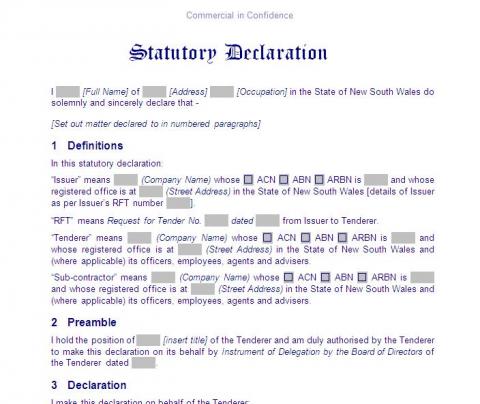 Commercial in Confidence

Statutory Declaration

I [Full Name] of [Address] [Occupation] in the State of New South Wales do solemnly and sincerely declare that -

[Set out matter declared to in numbered paragraphs]

1 Definitions

In this statutory declaration:

"Issuer" means (Company Name) whose ACN ABN ARBN is and whose registered office is at (Street Address) in the State of New South Wales [details of Issuer as per Issuer's RFT number ].

"RFT" means Request for Tender No. dated from Issuer to Tenderer.

"Tenderer" means (Company Name) whose ACN ABN ARBN is and whose registered office is at (Street Address) in the State of New South Wales and (where applicable) its officers, employees, agents and advisers.

"Sub-contractor" means (Company Name) whose ACN ABN ARBN is and whose registered office is at (Street Address) in the State of New South Wales and (where applicable) its officers, employees, agents and advisers.

2 Preamble

I hold the position of [insert title] of the Tenderer and am duly authorised by the Tenderer to make this declaration on its behalf by Instrument of Delegation by the Board of Directors of the Tenderer dated .

3 Declaration

I make this declaration on behalf of the Tenderer: